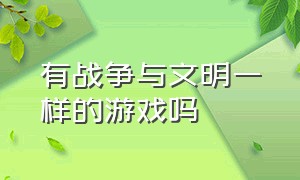 有战争与文明一样的游戏吗